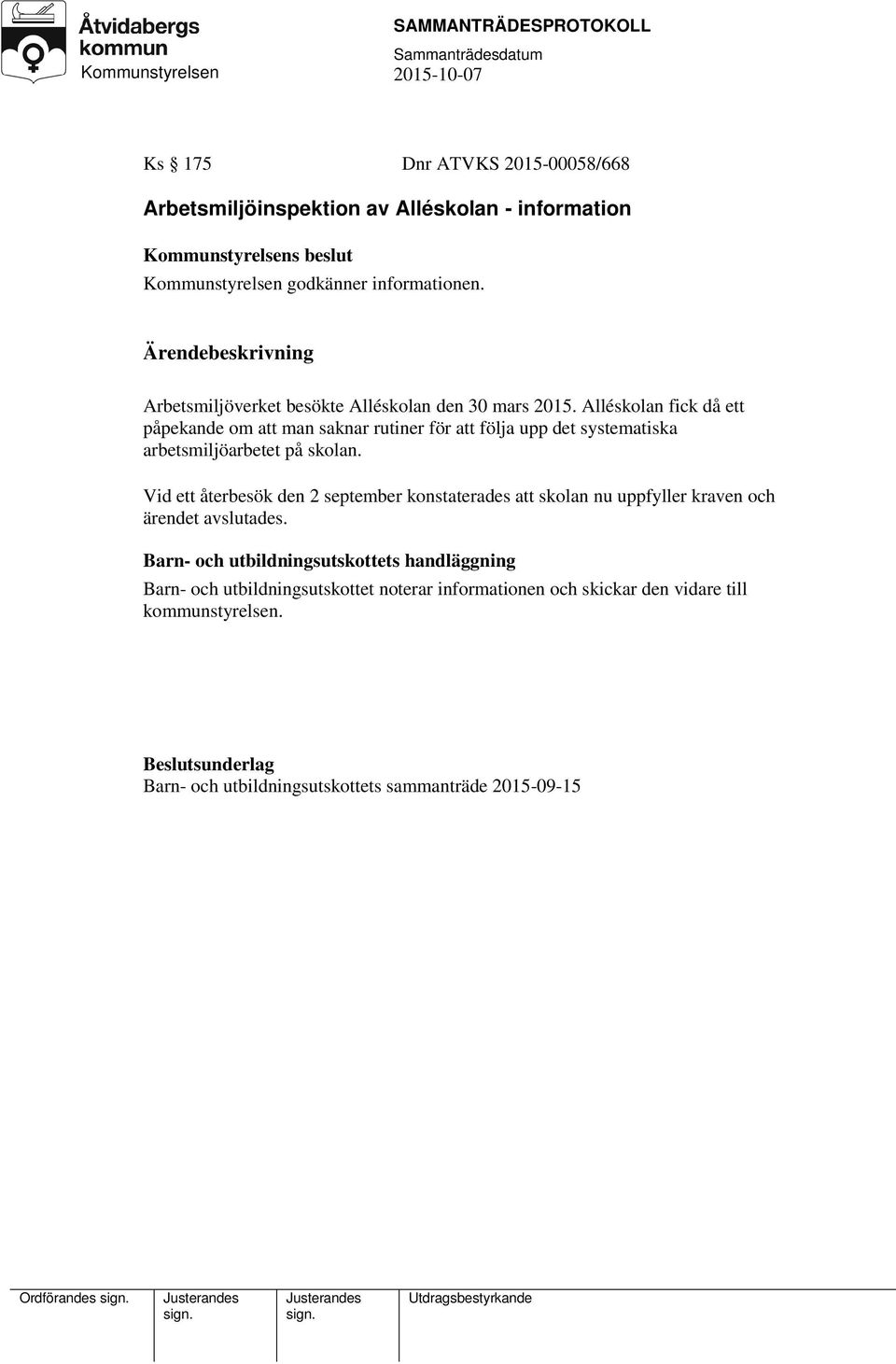 Åtvidabergs kommun
Kommunstyrelsen

SAMMANTRÄDESPROTOKOLL
Sammanträdesdatum
2015-10-07

Ks § 175 Dnr ATVKS 2015-00058/668

Arbetsmiljöinspektion av Alléskolan - information

Kommunstyrelsens beslut
Kommunstyrelsen godkänner informationen.

Ärendebeskrivning

Arbetsmiljöverket besökte Alléskolan den 30 mars 2015. Alléskolan fick då ett påpekande om att man saknar rutiner för att följa upp det systematiska arbetsmiljöarbetet på skolan.

Vid ett återbesök den 2 september konstaterades att skolan nu uppfyller kraven och ärendet avslutades.

Barn- och utbildningsutskottets handläggning
Barn- och utbildningsutskottet noterar informationen och skickar den vidare till kommunstyrelsen.

Beslutsunderlag
Barn- och utbildningsutskottets sammanträde 2015-09-15

| Ordförandes sign. | Justerandes sign. | Justerandes sign. | Utdragsbestyrkande |
|---|---|---|---|